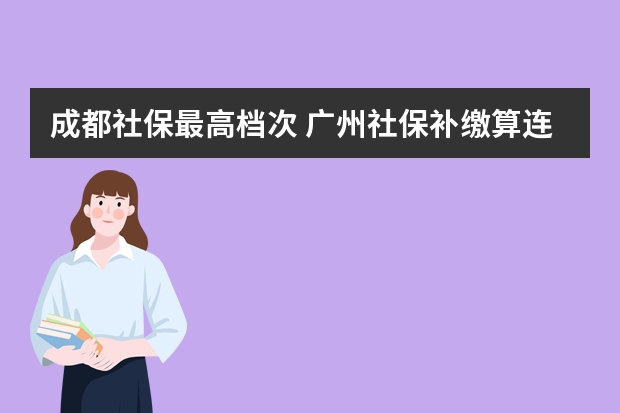 成都社保最高档次 广州社保补缴算连